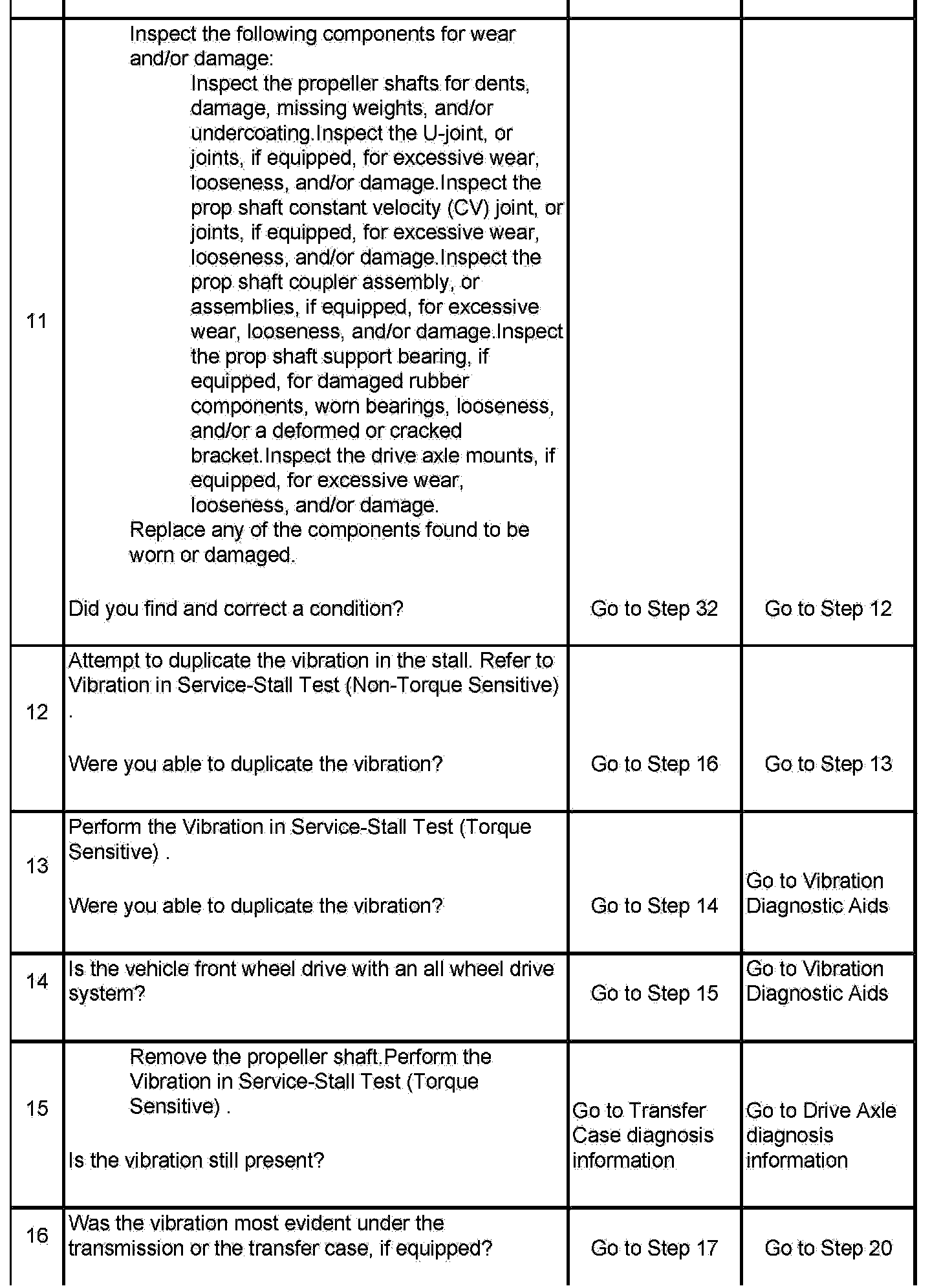 | | | | |
|---|---|---|---|
| 11 | Inspect the following components for wear and/or damage: Inspect the propeller shafts for dents, damage, missing weights, and/or undercoating.Inspect the U-joint, or joints, if equipped, for excessive wear, looseness, and/or damage.Inspect the prop shaft constant velocity (CV) joint, or joints, if equipped, for excessive wear, looseness, and/or damage.Inspect the prop shaft coupler assembly, or assemblies, if equipped, for excessive wear, looseness, and/or damage.Inspect the prop shaft support bearing, if equipped, for damaged rubber components, worn bearings, looseness, and/or a deformed or cracked bracket.Inspect the drive axle mounts, if equipped, for excessive wear, looseness, and/or damage. Replace any of the components found to be worn or damaged. Did you find and correct a condition? | Go to Step 32 | Go to Step 12 |
| 12 | Attempt to duplicate the vibration in the stall. Refer to Vibration in Service-Stall Test (Non-Torque Sensitive) . Were you able to duplicate the vibration? | Go to Step 16 | Go to Step 13 |
| 13 | Perform the Vibration in Service-Stall Test (Torque Sensitive) . Were you able to duplicate the vibration? | Go to Step 14 | Go to Vibration Diagnostic Aids |
| 14 | Is the vehicle front wheel drive with an all wheel drive system? | Go to Step 15 | Go to Vibration Diagnostic Aids |
| 15 | Remove the propeller shaft.Perform the Vibration in Service-Stall Test (Torque Sensitive) . Is the vibration still present? | Go to Transfer Case diagnosis information | Go to Drive Axle diagnosis information |
| 16 | Was the vibration most evident under the transmission or the transfer case, if equipped? | Go to Step 17 | Go to Step 20 |